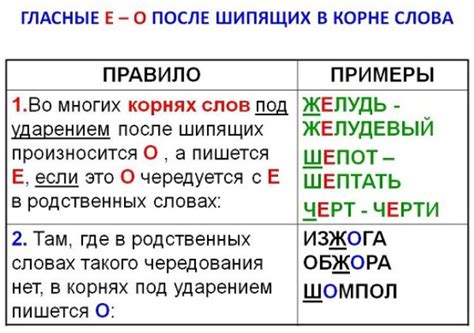 ГЛАСНЫЕ Е – О ПОСЛЕ ШИПЯЩИХ В КОРНЕ СЛОВА

| ПРАВИЛО | ПРИМЕРЫ |
|---|---|
| 1.Во многих корнях слов под ударением после шипящих произносится О , а пишется Е, если это О чередуется с Е в родственных словах: | ЖЕЛУДЬ - ЖЕЛУДЕВЫЙ ШЕПОТ – ШЕПТАТЬ ЧЕРТ - ЧЕРТИ |
| 2. Там, где в родственных словах такого чередования нет, в корнях под ударением пишется О: | ИЗЖОГА ОБЖОРА ШОМПОЛ |